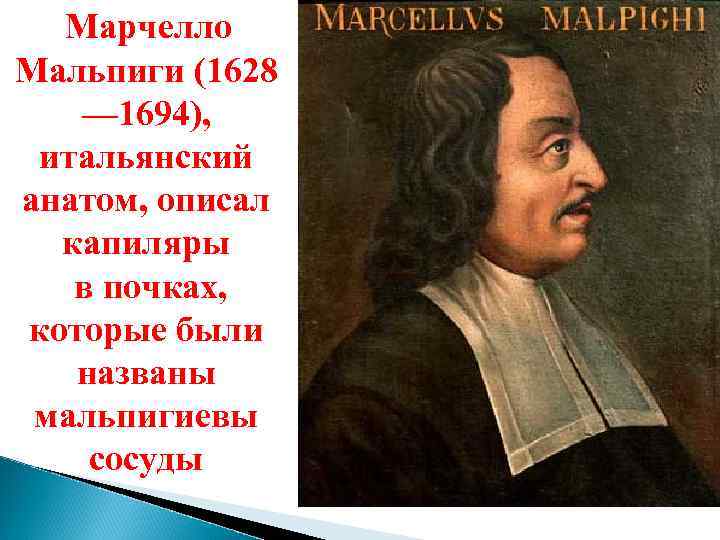 Марчелло Мальпиги (1628 —1694), итальянский анатом, описал капиляры в почках, которые были названы мальпигиевы сосуды

MARCELLVS MALPIGHI